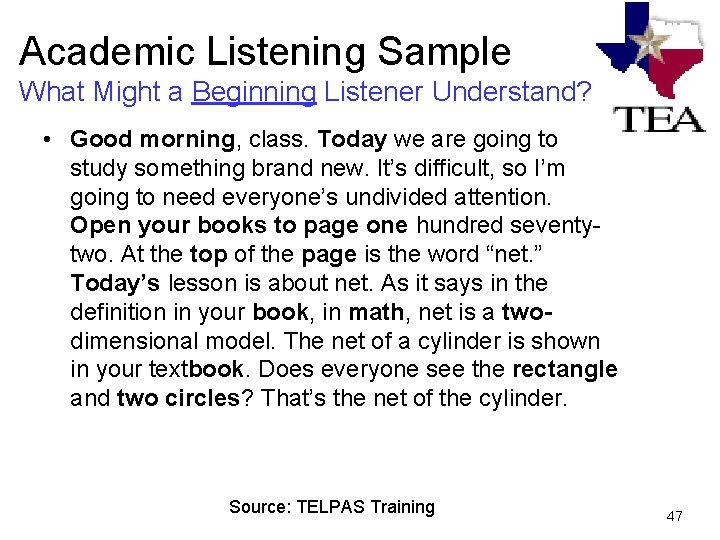 Academic Listening Sample
What Might a Beginning Listener Understand?

TEA

• Good morning, class. Today we are going to study something brand new. It's difficult, so I'm going to need everyone's undivided attention. Open your books to page one hundred seventy-two. At the top of the page is the word "net." Today's lesson is about net. As it says in the definition in your book, in math, net is a two-dimensional model. The net of a cylinder is shown in your textbook. Does everyone see the rectangle and two circles? That's the net of the cylinder.

Source: TELPAS Training

47